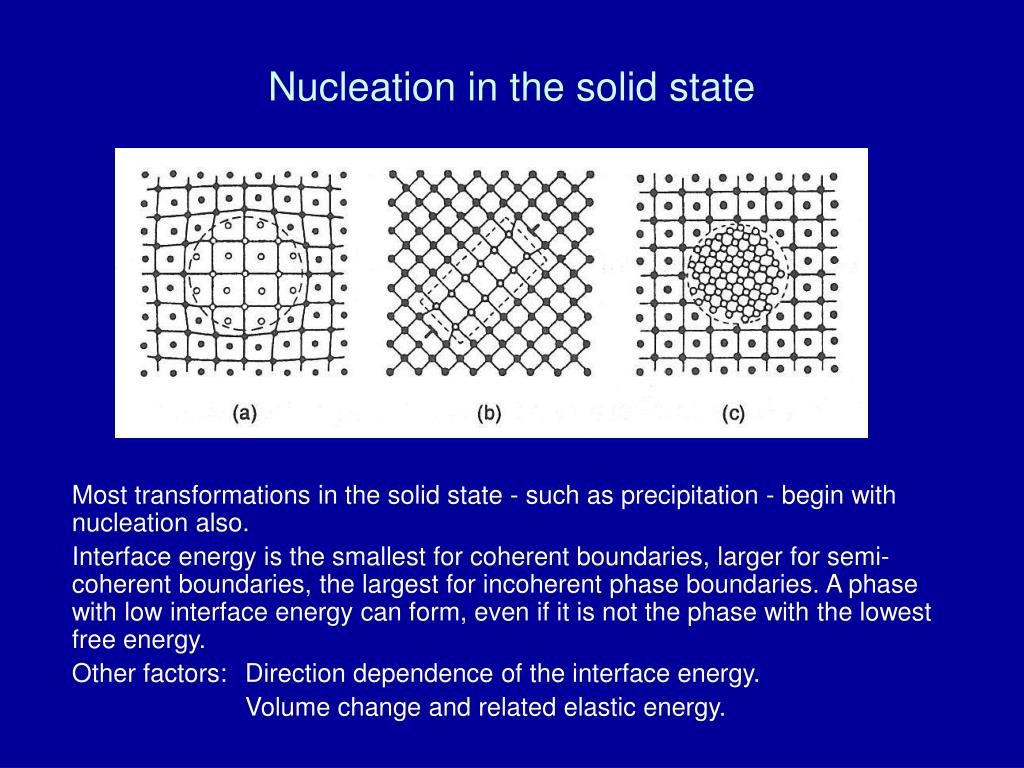 Nucleation in the solid state

(a)

(b)

(c)

Most transformations in the solid state - such as precipitation - begin with nucleation also.

Interface energy is the smallest for coherent boundaries, larger for semi-coherent boundaries, the largest for incoherent phase boundaries. A phase with low interface energy can form, even if it is not the phase with the lowest free energy.

Other factors: Direction dependence of the interface energy.
Volume change and related elastic energy.